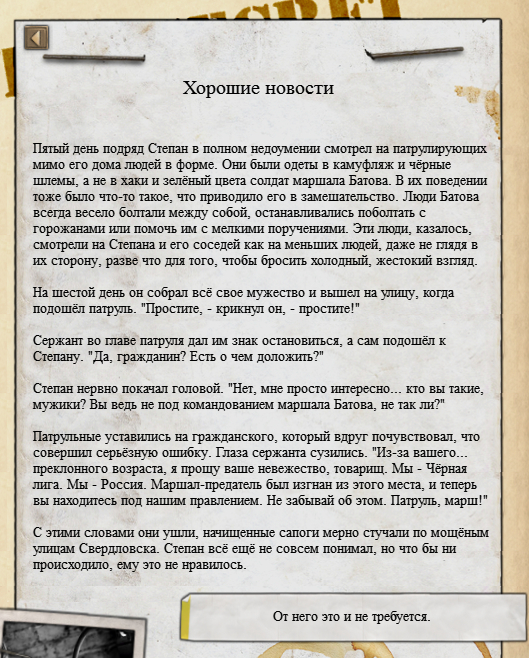 Хорошие новости

Пятый день подряд Степан в полном недоумении смотрел на патрулирующих мимо его дома людей в форме. Они были одеты в камуфляж и чёрные шлемы, а не в хаки и зелёный цвета солдат маршала Батова. В их поведении тоже было что-то такое, что приводило его в замешательство. Люди Батова всегда весело болтали между собой, останавливались поболтать с горожанами или помочь им с мелкими поручениями. Эти люди, казалось, смотрели на Степана и его соседей как на меньших людей, даже не глядя в их сторону, разве что для того, чтобы бросить холодный, жестокий взгляд.

На шестой день он собрал всё свое мужество и вышел на улицу, когда подошёл патруль. "Простите, - крикнул он, - простите!"

Сержант во главе патруля дал им знак остановиться, а сам подошёл к Степану. "Да, гражданин? Есть о чем доложить?"

Степан нервно покачал головой. "Нет, мне просто интересно... кто вы такие, мужики? Вы ведь не под командованием маршала Батова, не так ли?"

Патрульные уставились на гражданского, который вдруг почувствовал, что совершил серьёзную ошибку. Глаза сержанта сузились. "Из-за вашего... преклонного возраста, я прощу ваше невежество, товарищ. Мы - Чёрная лига. Мы - Россия. Маршал-предатель был изгнан из этого места, и теперь вы находитесь под нашим правлением. Не забывай об этом. Патруль, марш!"

С этими словами они ушли, начищенные сапоги мерно стучали по мощёным улицам Свердловска. Степан всё ещё не совсем понимал, но что бы ни происходило, ему это не нравилось.

От него это и не требуется.